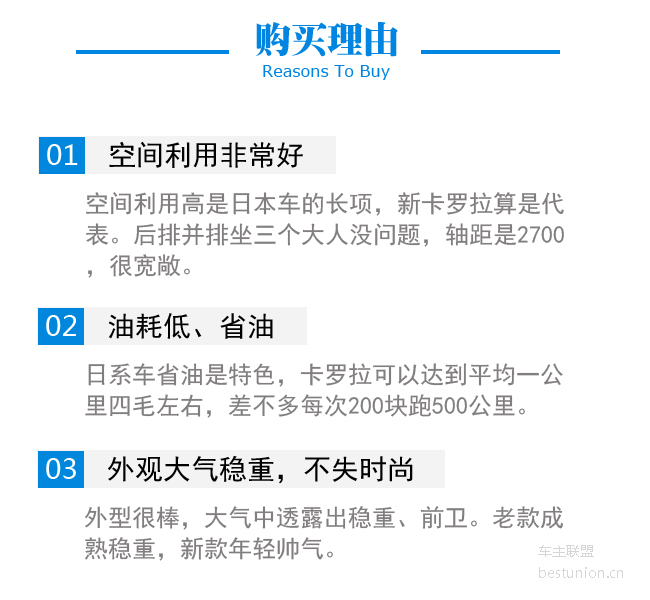 购买理由
Reasons To Buy

01 空间利用非常好

空间利用高是日本车的长项，新卡罗拉算是代表。后排并排坐三个大人没问题，轴距是2700，很宽敞。

02 油耗低、省油

日系车省油是特色，卡罗拉可以达到平均一公里四毛左右，差不多每次200块跑500公里。

03 外观大气稳重，不失时尚

外型很棒，大气中透露出稳重、前卫。老款成熟稳重，新款年轻帅气。

车主联盟
bestunion.cn